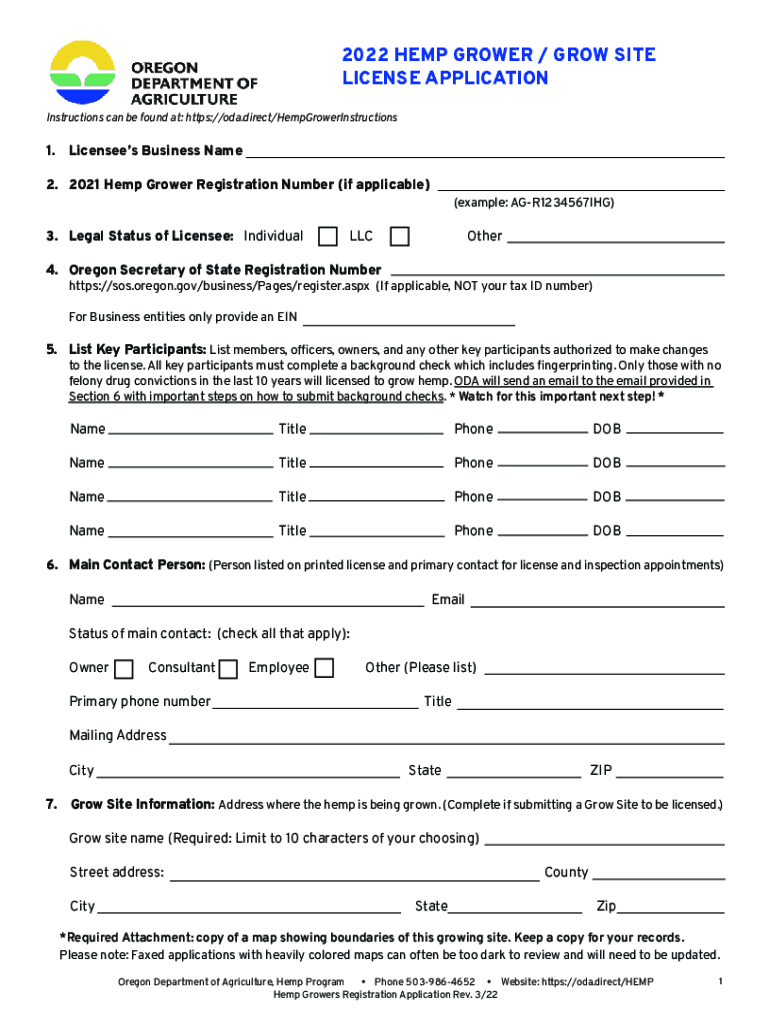 OREGON DEPARTMENT OF AGRICULTURE

2022 HEMP GROWER / GROW SITE LICENSE APPLICATION

Instructions can be found at: https://oda.direct/HempGrowerInstructions

1. Licensee's Business Name

2. 2021 Hemp Grower Registration Number (if applicable)
(example: AG-R1234567IHG)

3. Legal Status of Licensee: Individual LLC Other

4. Oregon Secretary of State Registration Number
https://sos.oregon.gov/business/Pages/register.aspx (If applicable, NOT your tax ID number)

For Business entities only provide an EIN

5. List Key Participants: List members, officers, owners, and any other key participants authorized to make changes to the license. All key participants must complete a background check which includes fingerprinting. Only those with no felony drug convictions in the last 10 years will licensed to grow hemp. ODA will send an email to the email provided in Section 6 with important steps on how to submit background checks. * Watch for this important next step! *

Name Title Phone DOB

Name Title Phone DOB

Name Title Phone DOB

Name Title Phone DOB

6. Main Contact Person: (Person listed on printed license and primary contact for license and inspection appointments)

Name Email

Status of main contact: (check all that apply):

Owner Consultant Employee Other (Please list)

Primary phone number Title

Mailing Address

City State ZIP

7. Grow Site Information: Address where the hemp is being grown. (Complete if submitting a Grow Site to be licensed.)

Grow site name (Required: Limit to 10 characters of your choosing)

Street address: County

City State Zip

*Required Attachment: copy of a map showing boundaries of this growing site. Keep a copy for your records.
Please note: Faxed applications with heavily colored maps can often be too dark to review and will need to be updated.

Oregon Department of Agriculture, Hemp Program • Phone 503-986-4652 • Website: https://oda.direct/HEMP
Hemp Growers Registration Application Rev. 3/22

1